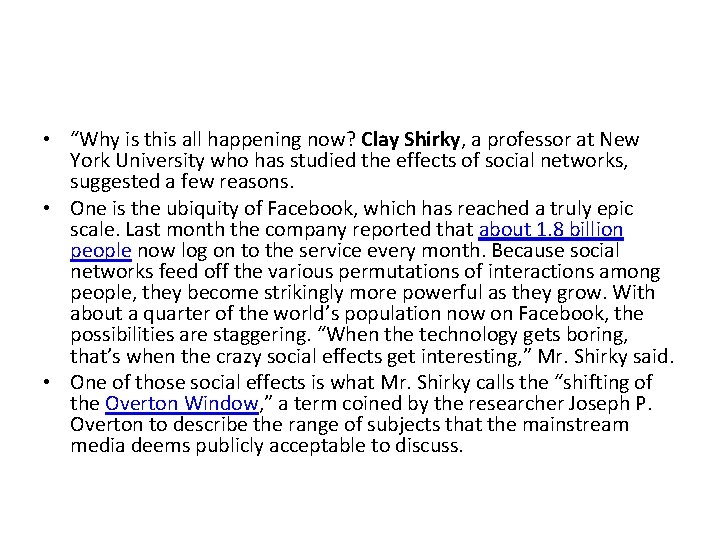 • “Why is this all happening now? Clay Shirky, a professor at New York University who has studied the effects of social networks, suggested a few reasons.

• One is the ubiquity of Facebook, which has reached a truly epic scale. Last month the company reported that about 1.8 billion people now log on to the service every month. Because social networks feed off the various permutations of interactions among people, they become strikingly more powerful as they grow. With about a quarter of the world’s population now on Facebook, the possibilities are staggering. “When the technology gets boring, that’s when the crazy social effects get interesting,” Mr. Shirky said.

• One of those social effects is what Mr. Shirky calls the “shifting of the Overton Window,” a term coined by the researcher Joseph P. Overton to describe the range of subjects that the mainstream media deems publicly acceptable to discuss.